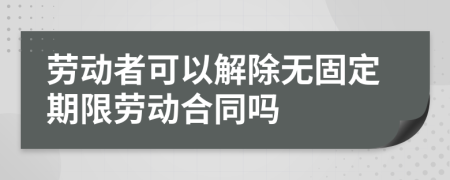 劳动者可以解除无固定期限劳动合同吗